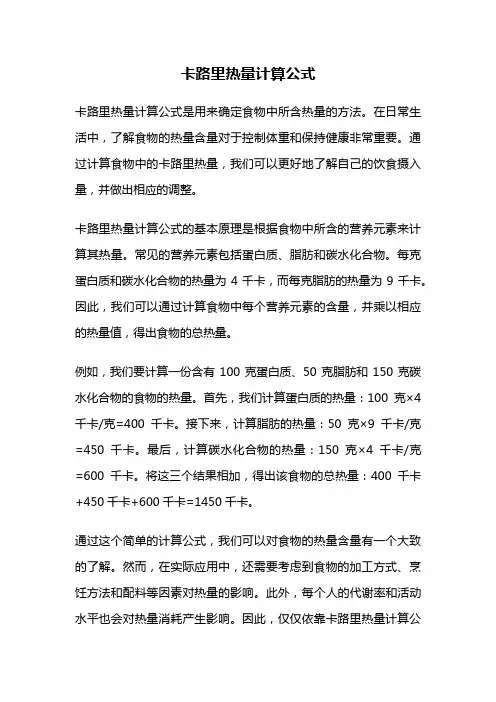 卡路里热量计算公式

卡路里热量计算公式是用来确定食物中所含热量的方法。在日常生活中，了解食物的热量含量对于控制体重和保持健康非常重要。通过计算食物中的卡路里热量，我们可以更好地了解自己的饮食摄入量，并做出相应的调整。

卡路里热量计算公式的基本原理是根据食物中所含的营养元素来计算其热量。常见的营养元素包括蛋白质、脂肪和碳水化合物。每克蛋白质和碳水化合物的热量为 4 千卡，而每克脂肪的热量为 9 千卡。因此，我们可以通过计算食物中每个营养元素的含量，并乘以相应的热量值，得出食物的总热量。

例如，我们要计算一份含有 100 克蛋白质、50 克脂肪和 150 克碳水化合物的食物的热量。首先，我们计算蛋白质的热量：100 克×4 千卡/克=400 千卡。接下来，计算脂肪的热量：50 克×9 千卡/克=450 千卡。最后，计算碳水化合物的热量：150 克×4 千卡/克=600 千卡。将这三个结果相加，得出该食物的总热量：400 千卡+450 千卡+600 千卡=1450 千卡。

通过这个简单的计算公式，我们可以对食物的热量含量有一个大致的了解。然而，在实际应用中，还需要考虑到食物的加工方式、烹饪方法和配料等因素对热量的影响。此外，每个人的代谢率和活动水平也会对热量消耗产生影响。因此，仅仅依靠卡路里热量计算公